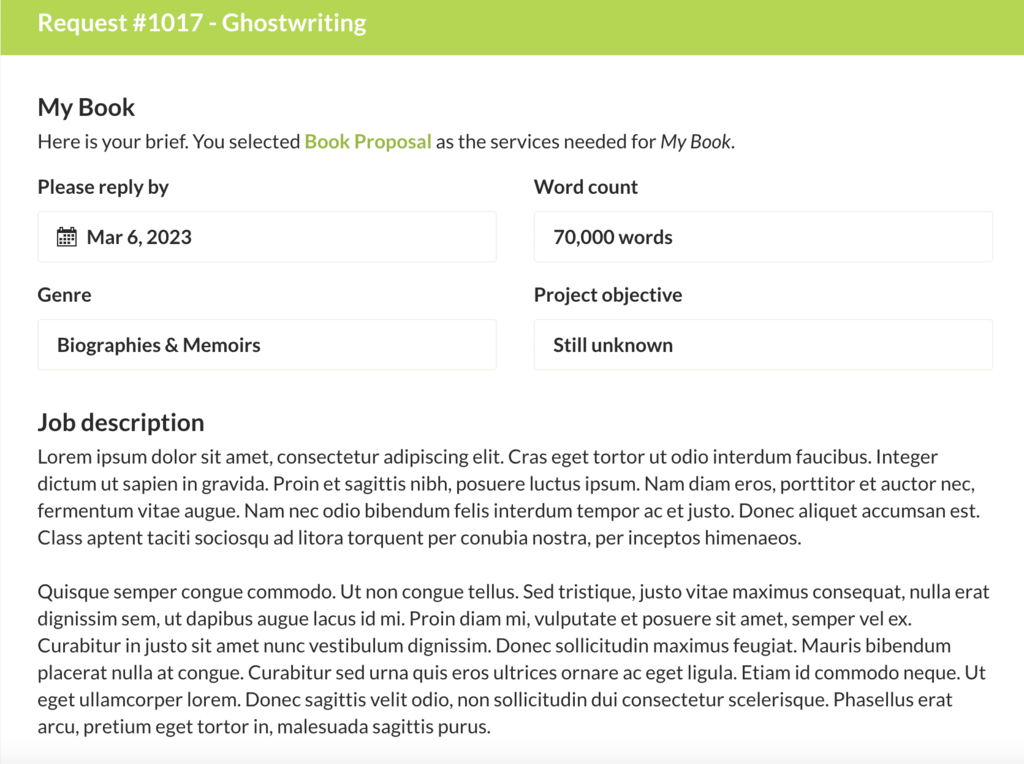 Request #1017 - Ghostwriting

My Book

Here is your brief. You selected Book Proposal as the services needed for My Book.

Please reply by

Mar 6, 2023

Word count

70,000 words

Genre

Biographies & Memoirs

Project objective

Still unknown

Job description

Lorem ipsum dolor sit amet, consectetur adipiscing elit. Cras eget tortor ut odio interdum faucibus. Integer dictum ut sapien in gravida. Proin et sagittis nibh, posuere luctus ipsum. Nam diam eros, porttitor et auctor nec, fermentum vitae augue. Nam nec odio bibendum felis interdum tempor ac et justo. Donec aliquet accumsan est. Class aptent taciti sociosqu ad litora torquent per conubia nostra, per inceptos himenaeos.

Quisque semper congue commodo. Ut non congue tellus. Sed tristique, justo vitae maximus consequat, nulla erat dignissim sem, ut dapibus augue lacus id mi. Proin diam mi, vulputate et posuere sit amet, semper vel ex. Curabitur in justo sit amet nunc vestibulum dignissim. Donec sollicitudin maximus feugiat. Mauris bibendum placerat nulla at congue. Curabitur sed urna quis eros ultrices ornare ac eget ligula. Etiam id commodo neque. Ut eget ullamcorper lorem. Donec sagittis velit odio, non sollicitudin dui consectetur scelerisque. Phasellus erat arcu, pretium eget tortor in, malesuada sagittis purus.